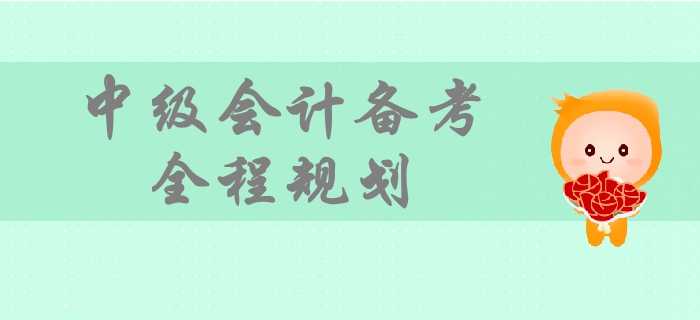 中级会计备考
全程规划